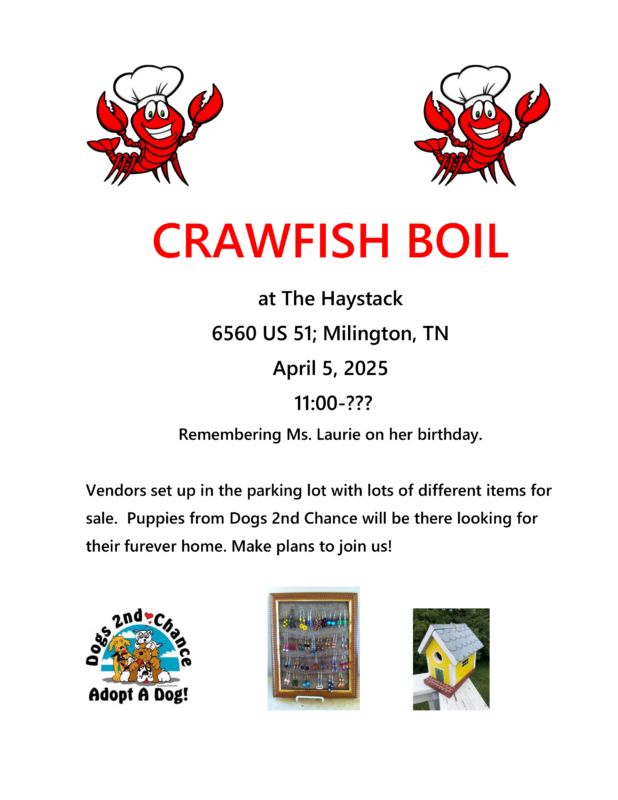 CRAWFISH BOIL

at The Haystack

6560 US 51; Milington, TN

April 5, 2025

11:00-???

Remembering Ms. Laurie on her birthday.

Vendors set up in the parking lot with lots of different items for sale. Puppies from Dogs 2nd Chance will be there looking for their furever home. Make plans to join us!

Dogs 2nd Chance

Adopt A Dog!